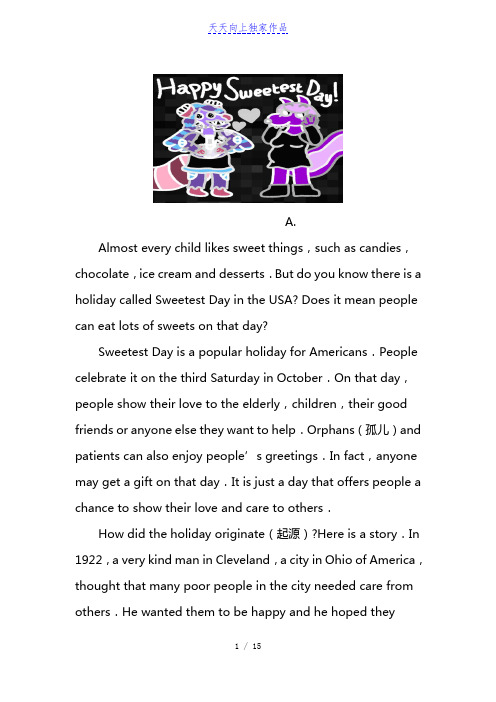 天天向上独家作品

Happy Sweetest Day!

A.

Almost every child likes sweet things，such as candies，chocolate，ice cream and desserts．But do you know there is a holiday called Sweetest Day in the USA? Does it mean people can eat lots of sweets on that day?

Sweetest Day is a popular holiday for Americans．People celebrate it on the third Saturday in October．On that day，people show their love to the elderly，children，their good friends or anyone else they want to help．Orphans（孤儿）and patients can also enjoy people’s greetings．In fact，anyone may get a gift on that day．It is just a day that offers people a chance to show their love and care to others．

How did the holiday originate（起源）?Here is a story．In 1922，a very kind man in Cleveland，a city in Ohio of America，thought that many poor people in the city needed care from others．He wanted them to be happy and he hoped they

1 / 15